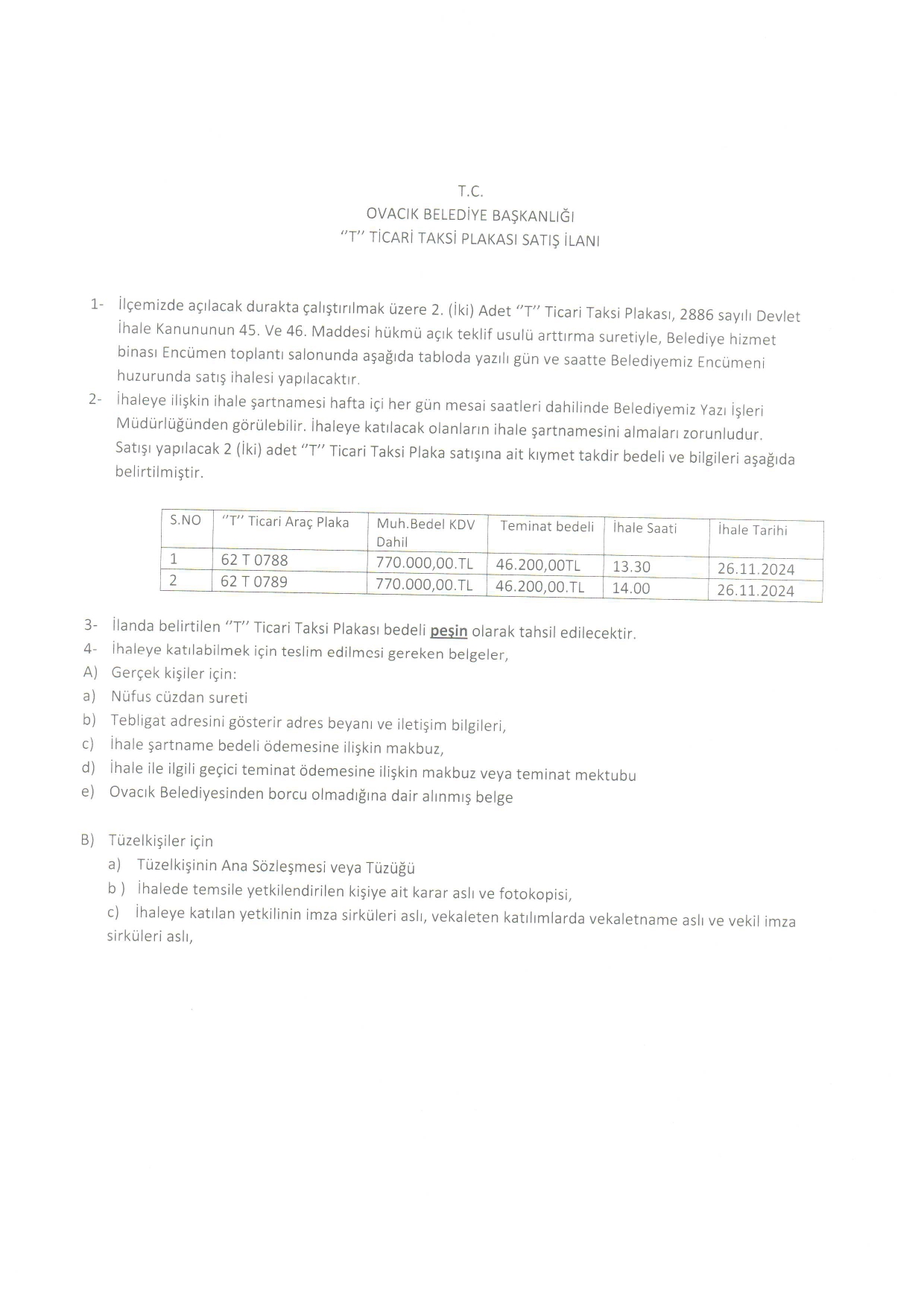 T.C.
OVACIK BELEDİYE BAŞKANLIĞI
"T" TİCARİ TAKSİ PLAKASI SATIŞ İLANI

1- İlçemizde açılacak durakta çalıştırılmak üzere 2. (İki) Adet "T" Ticari Taksi Plakası, 2886 sayılı Devlet İhale Kanununun 45. Ve 46. Maddesi hükmü açık teklif usulü arttırma suretiyle, Belediye hizmet binası Encümen toplantı salonunda aşağıda tabloda yazılı gün ve saatte Belediyemiz Encümeni huzurunda satış ihalesi yapılacaktır.

2- İhaleye ilişkin ihale şartnamesi hafta içi her gün mesai saatleri dahilinde Belediyemiz Yazı İşleri Müdürlüğünden görülebilir. İhaleye katılacak olanların ihale şartnamesini almaları zorunludur. Satışı yapılacak 2 (İki) adet "T" Ticari Taksi Plaka satışına ait kıymet takdir bedeli ve bilgileri aşağıda belirtilmiştir.

| S.NO | "T" Ticari Araç Plaka | Muh.Bedel KDV Dahil | Teminat bedeli | İhale Saati | İhale Tarihi |
|---|---|---|---|---|---|
| 1 | 62 T 0788 | 770.000,00.TL | 46.200,00TL | 13.30 | 26.11.2024 |
| 2 | 62 T 0789 | 770.000,00.TL | 46.200,00.TL | 14.00 | 26.11.2024 |

3- İlanda belirtilen "T" Ticari Taksi Plakası bedeli peşin olarak tahsil edilecektir.
4- İhaleye katılabilmek için teslim edilmesi gereken belgeler,
A) Gerçek kişiler için:
a) Nüfus cüzdan sureti
b) Tebligat adresini gösterir adres beyanı ve iletişim bilgileri,
c) İhale şartname bedeli ödemesine ilişkin makbuz,
d) İhale ile ilgili geçici teminat ödemesine ilişkin makbuz veya teminat mektubu
e) Ovacık Belediyesinden borcu olmadığına dair alınmış belge

B) Tüzelkişiler için
a) Tüzelkişinin Ana Sözleşmesi veya Tüzüğü
b ) İhalede temsile yetkilendirilen kişiye ait karar aslı ve fotokopisi,
c) İhaleye katılan yetkilinin imza sirküleri aslı, vekaleten katılımlarda vekaletname aslı ve vekil imza sirküleri aslı,